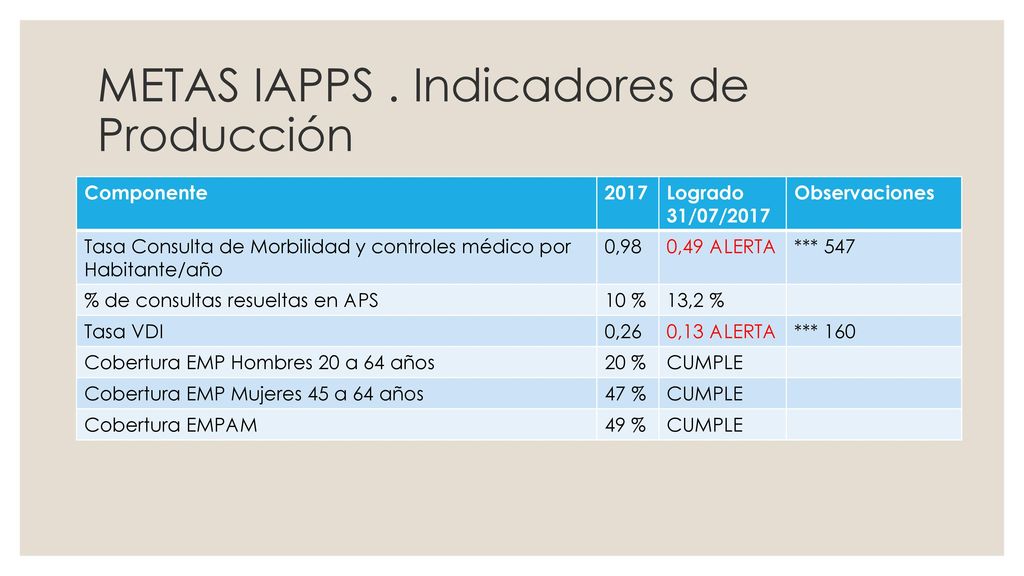 METAS IAPPS . Indicadores de Producción

| Componente | 2017 | Logrado 31/07/2017 | Observaciones |
|---|---|---|---|
| Tasa Consulta de Morbilidad y controles médico por Habitante/año | 0,98 | 0,49 ALERTA | *** 547 |
| % de consultas resueltas en APS | 10 % | 13,2 % | |
| Tasa VDI | 0,26 | 0,13 ALERTA | *** 160 |
| Cobertura EMP Hombres 20 a 64 años | 20 % | CUMPLE | |
| Cobertura EMP Mujeres 45 a 64 años | 47 % | CUMPLE | |
| Cobertura EMPAM | 49 % | CUMPLE | |